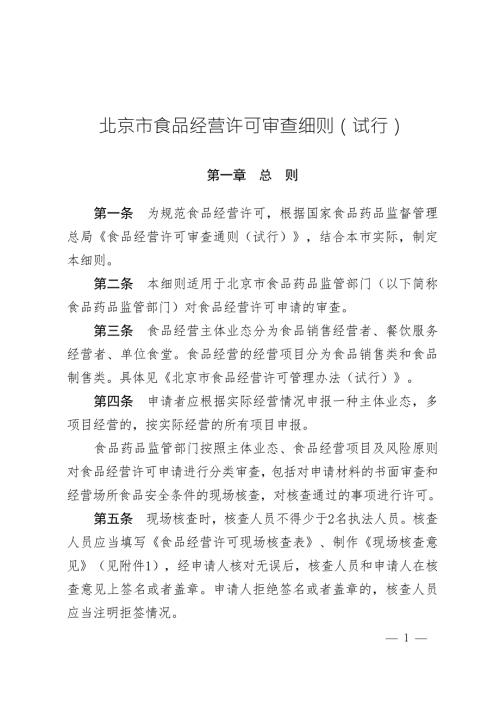 北京市食品经营许可审查细则（试行）

第一章　总　则

第一条　为规范食品经营许可，根据国家食品药品监督管理总局《食品经营许可审查通则（试行）》，结合本市实际，制定本细则。

第二条　本细则适用于北京市食品药品监管部门（以下简称食品药品监管部门）对食品经营许可申请的审查。

第三条　食品经营主体业态分为食品销售经营者、餐饮服务经营者、单位食堂。食品经营的经营项目分为食品销售类和食品制售类。具体见《北京市食品经营许可管理办法（试行）》。

第四条　申请者应根据实际经营情况申报一种主体业态，多项目经营的，按实际经营的所有项目申报。

食品药品监管部门按照主体业态、食品经营项目及风险原则对食品经营许可申请进行分类审查，包括对申请材料的书面审查和经营场所食品安全条件的现场核查，对核查通过的事项进行许可。

第五条　现场核查时，核查人员不得少于2名执法人员。核查人员应当填写《食品经营许可现场核查表》、制作《现场核查意见》（见附件1），经申请人核对无误后，核查人员和申请人在核查意见上签名或者盖章。申请人拒绝签名或者盖章的，核查人员应当注明拒签情况。

— 1 —